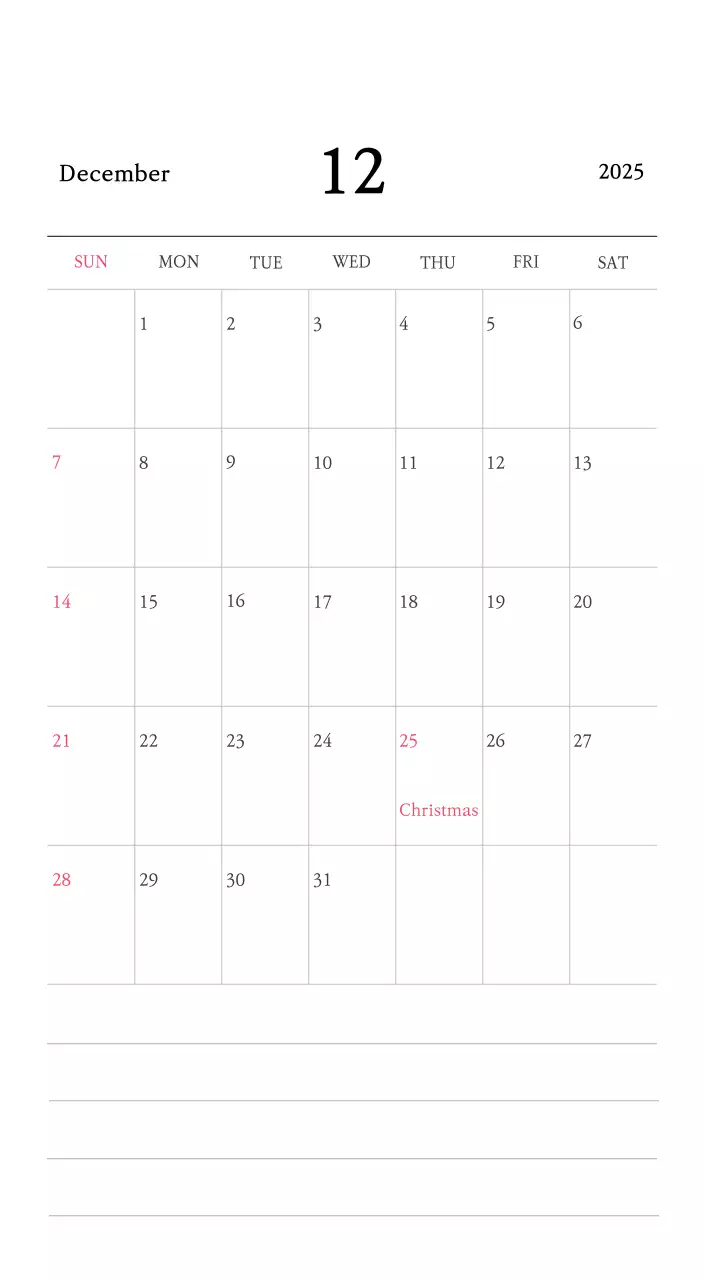 December 12 2025

| SUN | MON | TUE | WED | THU | FRI | SAT |
|---|---|---|---|---|---|---|
| | 1 | 2 | 3 | 4 | 5 | 6 |
| 7 | 8 | 9 | 10 | 11 | 12 | 13 |
| 14 | 15 | 16 | 17 | 18 | 19 | 20 |
| 21 | 22 | 23 | 24 | 25 Christmas | 26 | 27 |
| 28 | 29 | 30 | 31 | | | |